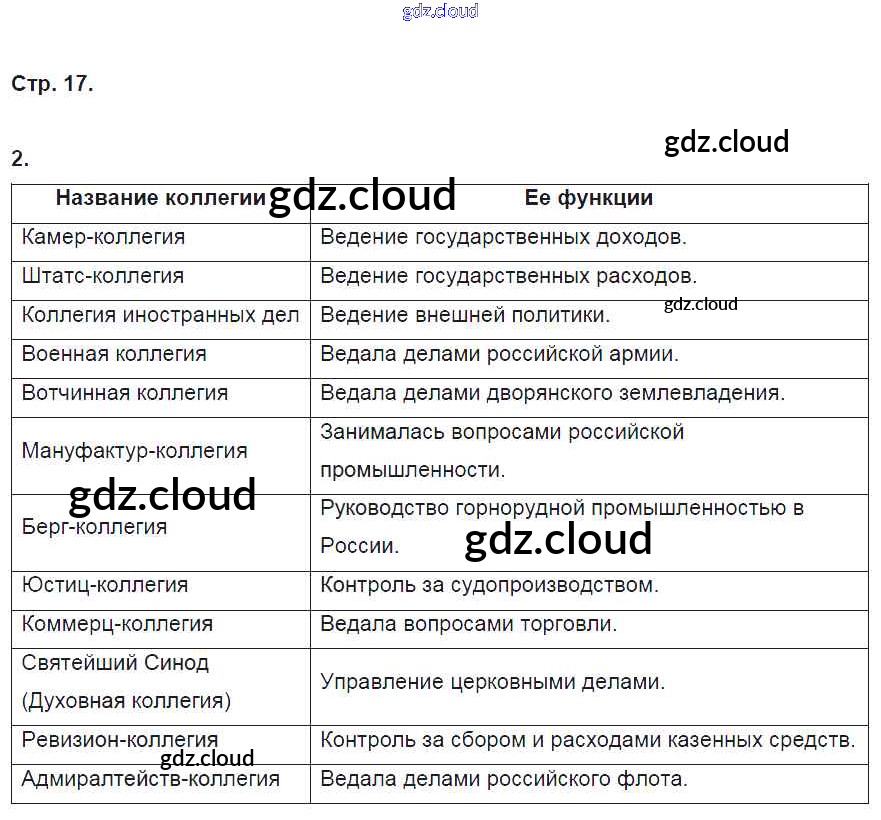 Стр. 17.

2.

| Название коллегии | Ее функции |
|---|---|
| Камер-коллегия | Ведение государственных доходов. |
| Штатс-коллегия | Ведение государственных расходов. |
| Коллегия иностранных дел | Ведение внешней политики. |
| Военная коллегия | Ведала делами российской армии. |
| Вотчинная коллегия | Ведала делами дворянского землевладения. |
| Мануфактур-коллегия | Занималась вопросами российской промышленности. |
| Берг-коллегия | Руководство горнорудной промышленностью в России. |
| Юстиц-коллегия | Контроль за судопроизводством. |
| Коммерц-коллегия | Ведала вопросами торговли. |
| Святейший Синод (Духовная коллегия) | Управление церковными делами. |
| Ревизион-коллегия | Контроль за сбором и расходами казенных средств. |
| Адмиралтейств-коллегия | Ведала делами российского флота. |

gdz.cloud